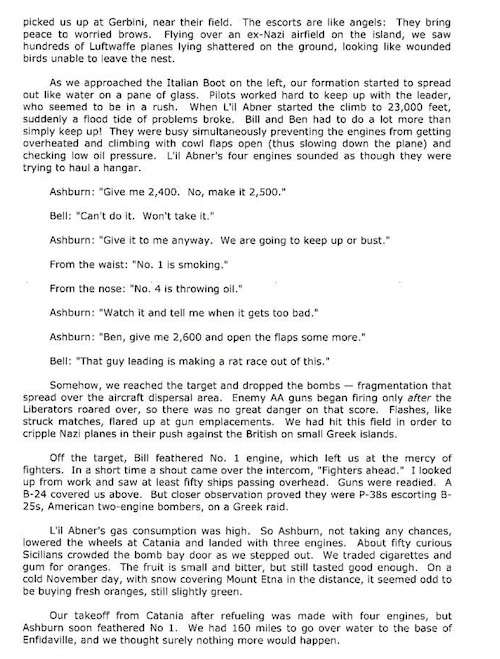 picked us up at Gerbini, near their field. The escorts are like angels: They bring peace to worried brows. Flying over an ex-Nazi airfield on the island, we saw hundreds of Luftwaffe planes lying shattered on the ground, looking like wounded birds unable to leave the nest.

As we approached the Italian Boot on the left, our formation started to spread out like water on a pane of glass. Pilots worked hard to keep up with the leader, who seemed to be in a rush. When L'il Abner started the climb to 23,000 feet, suddenly a flood tide of problems broke. Bill and Ben had to do a lot more than simply keep up! They were busy simultaneously preventing the engines from getting overheated and climbing with cowl flaps open (thus slowing down the plane) and checking low oil pressure. L'il Abner's four engines sounded as though they were trying to haul a hangar.

Ashburn: "Give me 2,400. No, make it 2,500."

Bell: "Can't do it. Won't take it."

Ashburn: "Give it to me anyway. We are going to keep up or bust."

From the waist: "No. 1 is smoking."

From the nose: "No. 4 is throwing oil."

Ashburn: "Watch it and tell me when it gets too bad."

Ashburn: "Ben, give me 2,600 and open the flaps some more."

Bell: "That guy leading is making a rat race out of this."

Somehow, we reached the target and dropped the bombs — fragmentation that spread over the aircraft dispersal area. Enemy AA guns began firing only after the Liberators roared over, so there was no great danger on that score. Flashes, like struck matches, flared up at gun emplacements. We had hit this field in order to cripple Nazi planes in their push against the British on small Greek islands.

Off the target, Bill feathered No. 1 engine, which left us at the mercy of fighters. In a short time a shout came over the intercom, "Fighters ahead." I looked up from work and saw at least fifty ships passing overhead. Guns were readied. A B-24 covered us above. But closer observation proved they were P-38s escorting B-25s, American two-engine bombers, on a Greek raid.

L'il Abner's gas consumption was high. So Ashburn, not taking any chances, lowered the wheels at Catania and landed with three engines. About fifty curious Sicilians crowded the bomb bay door as we stepped out. We traded cigarettes and gum for oranges. The fruit is small and bitter, but still tasted good enough. On a cold November day, with snow covering Mount Etna in the distance, it seemed odd to be buying fresh oranges, still slightly green.

Our takeoff from Catania after refueling was made with four engines, but Ashburn soon feathered No 1. We had 160 miles to go over water to the base of Enfidaville, and we thought surely nothing more would happen.